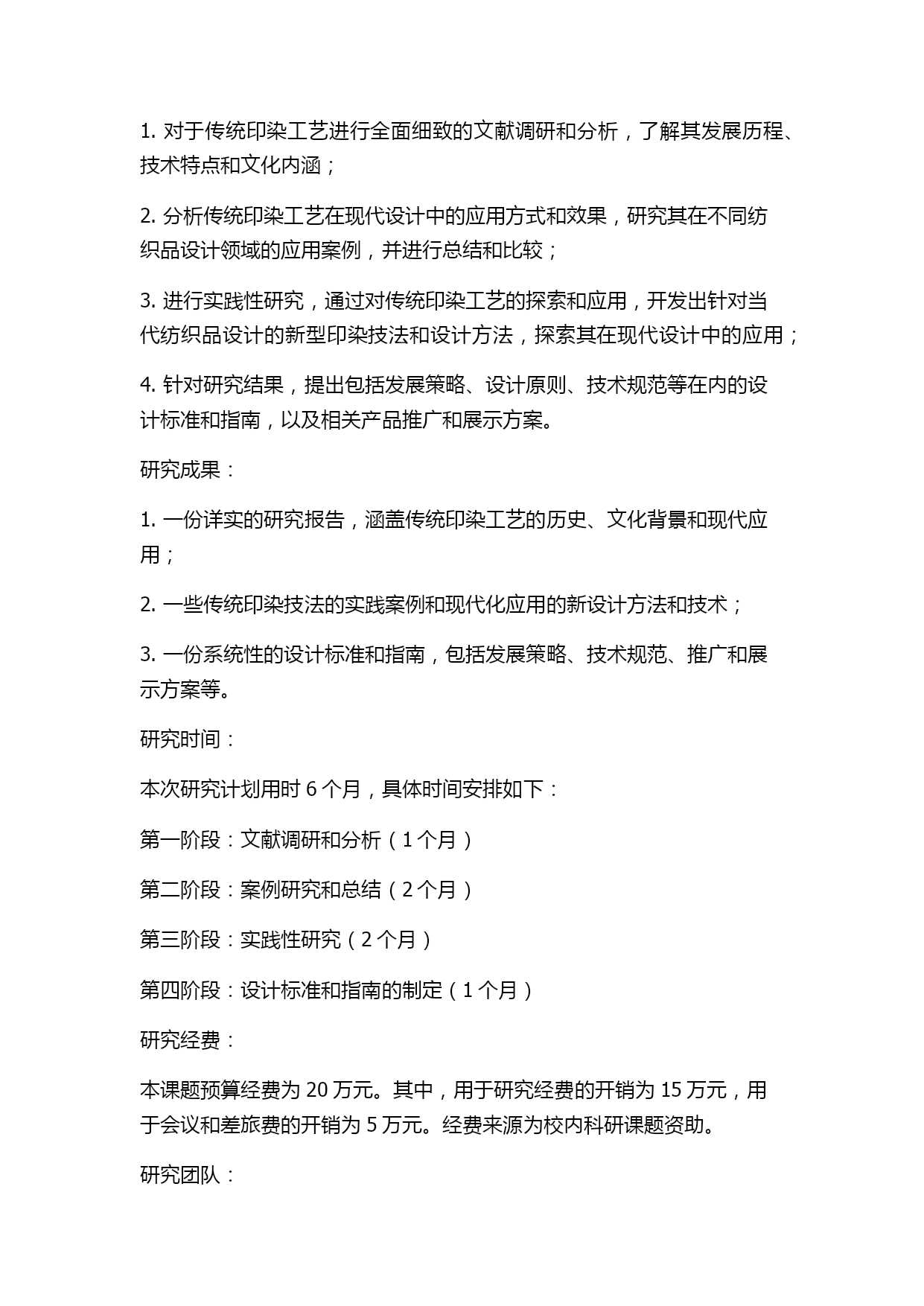 1. 对于传统印染工艺进行全面细致的文献调研和分析，了解其发展历程、技术特点和文化内涵；

2. 分析传统印染工艺在现代设计中的应用方式和效果，研究其在不同纺织品设计领域的应用案例，并进行总结和比较；

3. 进行实践性研究，通过对传统印染工艺的探索和应用，开发出针对当代纺织品设计的新型印染技法和设计方法，探索其在现代设计中的应用；

4. 针对研究结果，提出包括发展策略、设计原则、技术规范等在内的设计标准和指南，以及相关产品推广和展示方案。

研究成果：

1. 一份详实的研究报告，涵盖传统印染工艺的历史、文化背景和现代应用；

2. 一些传统印染技法的实践案例和现代化应用的新设计方法和技术；

3. 一份系统性的设计标准和指南，包括发展策略、技术规范、推广和展示方案等。

研究时间：

本次研究计划用时 6 个月，具体时间安排如下：

第一阶段：文献调研和分析（1 个月）

第二阶段：案例研究和总结（2 个月）

第三阶段：实践性研究（2 个月）

第四阶段：设计标准和指南的制定（1 个月）

研究经费：

本课题预算经费为 20 万元。其中，用于研究经费的开销为 15 万元，用于会议和差旅费的开销为 5 万元。经费来源为校内科研课题资助。

研究团队：